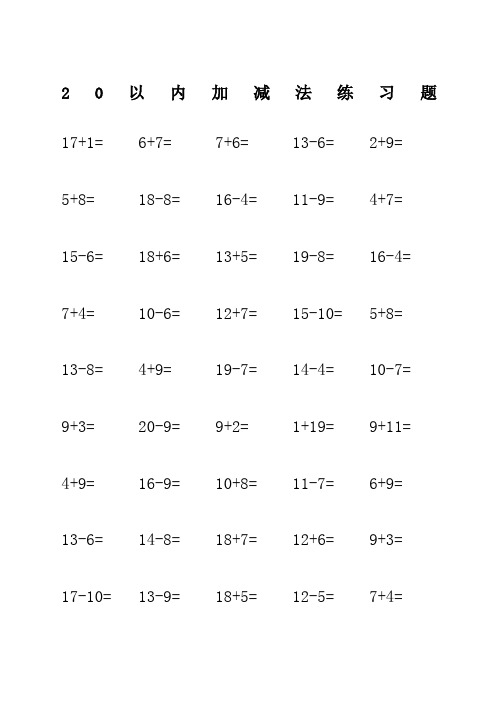 20以内加减法练习题

17+1=　6+7=　7+6=　13-6=　2+9=

5+8=　18-8=　16-4=　11-9=　4+7=

15-6=　18+6=　13+5=　19-8=　16-4=

7+4=　10-6=　12+7=　15-10=　5+8=

13-8=　4+9=　19-7=　14-4=　10-7=

9+3=　20-9=　9+2=　1+19=　9+11=

4+9=　16-9=　10+8=　11-7=　6+9=

13-6=　14-8=　18+7=　12+6=　9+3=

17-10=　13-9=　18+5=　12-5=　7+4=